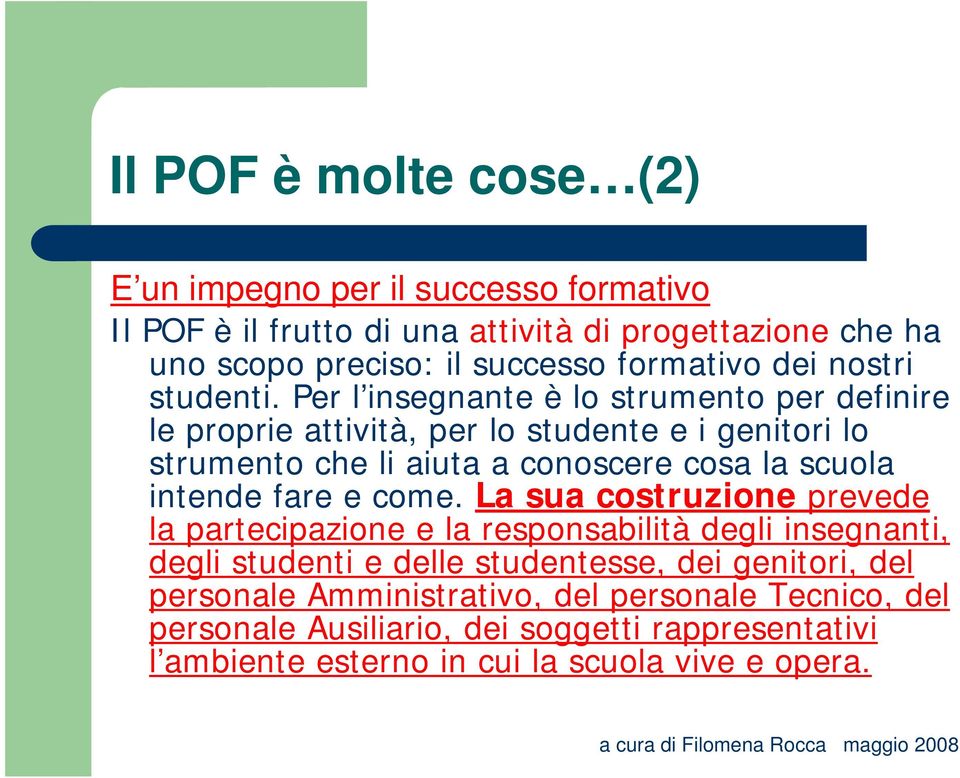 Il POF è molte cose…(2)

E’un impegno per il successo formativo

Il POF è il frutto di una attività di progettazione che ha uno scopo preciso: il successo formativo dei nostri studenti. Per l’insegnante è lo strumento per definire le proprie attività, per lo studente e i genitori lo strumento che li aiuta a conoscere cosa la scuola intende fare e come. La sua costruzione prevede la partecipazione e la responsabilità degli insegnanti, degli studenti e delle studentesse, dei genitori, del personale Amministrativo, del personale Tecnico, del personale Ausiliario, dei soggetti rappresentativi l’ambiente esterno in cui la scuola vive e opera.

a cura di Filomena Rocca maggio 2008